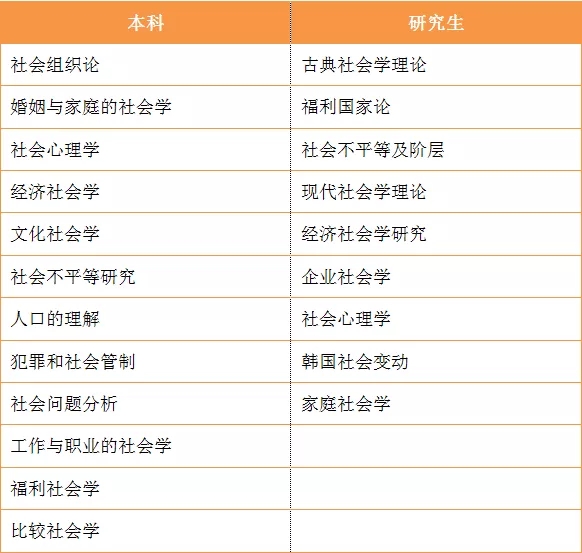 | 本科 | 研究生 |
|---|---|
| 社会组织论 | 古典社会学理论 |
| 婚姻与家庭的社会学 | 福利国家论 |
| 社会心理学 | 社会不平等及阶层 |
| 经济社会学 | 现代社会学理论 |
| 文化社会学 | 经济社会学研究 |
| 社会不平等研究 | 企业社会学 |
| 人口的理解 | 社会心理学 |
| 犯罪和社会管制 | 韩国社会变动 |
| 社会问题分析 | 家庭社会学 |
| 工作与职业的社会学 | |
| 福利社会学 | |
| 比较社会学 | |